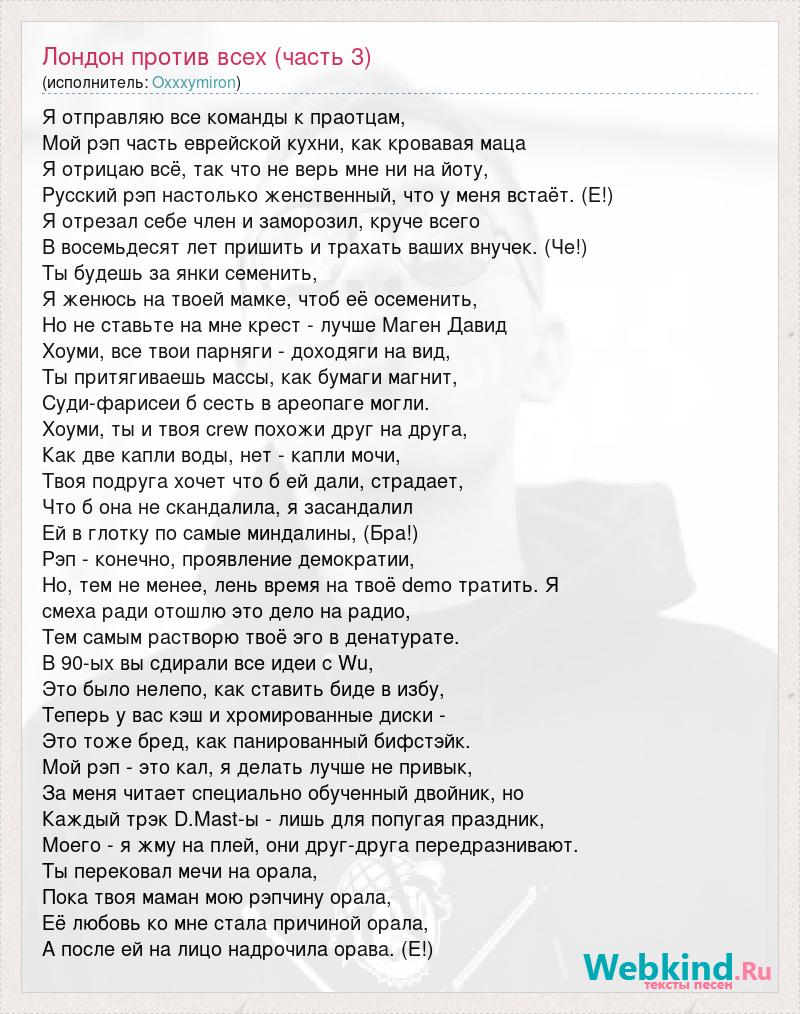 Лондон против всех (часть 3)
(исполнитель: Oxxxymiron)

Я отправляю все команды к праотцам,
Мой рэп часть еврейской кухни, как кровавая маца
Я отрицаю всё, так что не верь мне ни на йоту,
Русский рэп настолько женственный, что у меня встаёт. (Е!)
Я отрезал себе член и заморозил, круче всего
В восемьдесят лет пришить и трахать ваших внучек. (Че!)
Ты будешь за янки семенить,
Я женюсь на твоей мамке, чтоб её осеменить,
Но не ставьте на мне крест - лучше Маген Давид
Хоуми, все твои парняги - доходяги на вид,
Ты притягиваешь массы, как бумаги магнит,
Суди-фарисеи б сесть в ареопаге могли.
Хоуми, ты и твоя crew похожи друг на друга,
Как две капли воды, нет - капли мочи,
Твоя подруга хочет что б ей дали, страдает,
Что б она не скандалила, я засандалил
Ей в глотку по самые миндалины, (Бра!)
Рэп - конечно, проявление демократии,
Но, тем не менее, лень время на твоё demo тратить. Я смеха ради отошлю это дело на радио,
Тем самым растворю твоё эго в денатурате.
В 90-ых вы сдирали все идеи с Wu,
Это было нелепо, как ставить биде в избу,
Теперь у вас кэш и хромированные диски -
Это тоже бред, как панированный бифстэйк.
Мой рэп - это кал, я делать лучше не привык,
За меня читает специально обученный двойник, но
Каждый трэк D.Mast-ы - лишь для попугая праздник,
Моего - я жму на плей, они друг-друга передразнивают.
Ты перековал мечи на орала,
Пока твоя маман мою рэпчину орала,
Её любовь ко мне стала причиной орала,
А после ей на лицо надрочила орава. (Е!)

Webkind.Ru
тексты песен